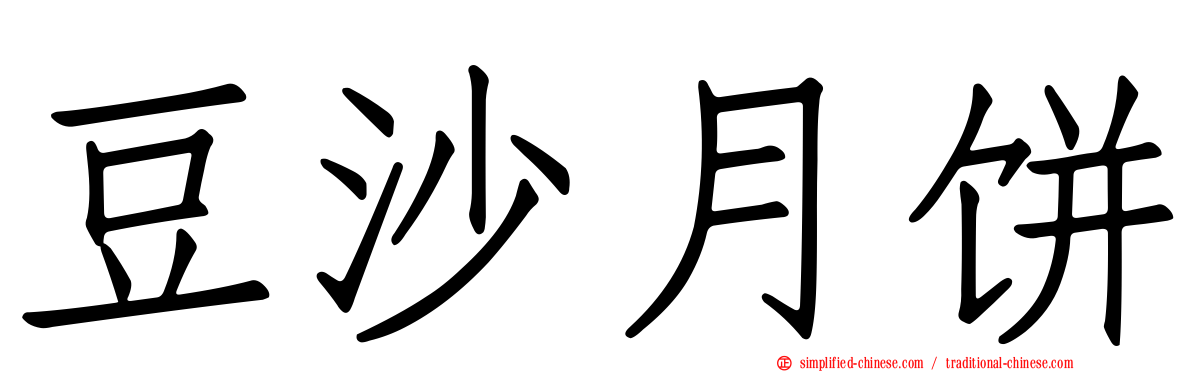 豆沙月饼

simplified-chinese.com / traditional-chinese.com